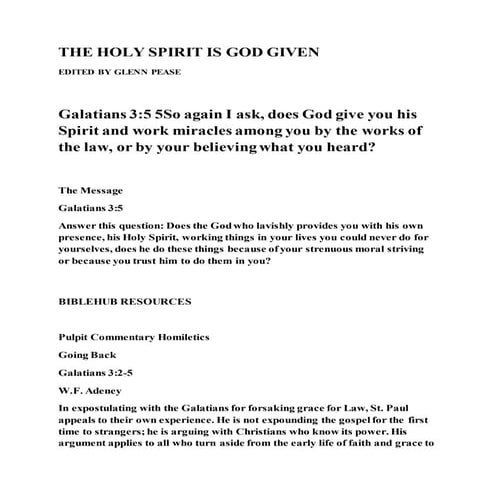 THE HOLY SPIRIT IS GOD GIVEN

EDITED BY GLENN PEASE

Galatians 3:5 5So again I ask, does God give you his Spirit and work miracles among you by the works of the law, or by your believing what you heard?

The Message

Galatians 3:5

Answer this question: Does the God who lavishly provides you with his own presence, his Holy Spirit, working things in your lives you could never do for yourselves, does he do these things because of your strenuous moral striving or because you trust him to do them in you?

BIBLEHUB RESOURCES

Pulpit Commentary Homiletics

Going Back

Galatians 3:2-5

W.F. Adeney

In expostulating with the Galatians for forsaking grace for Law, St. Paul appeals to their own experience. He is not expounding the gospel for the first time to strangers; he is arguing with Christians who know its power. His argument applies to all who turn aside from the early life of faith and grace to